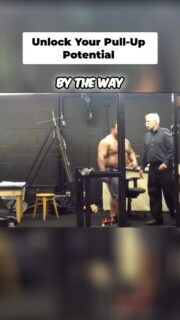 Unlock Your Pull-Up Potential

BY THE WAY